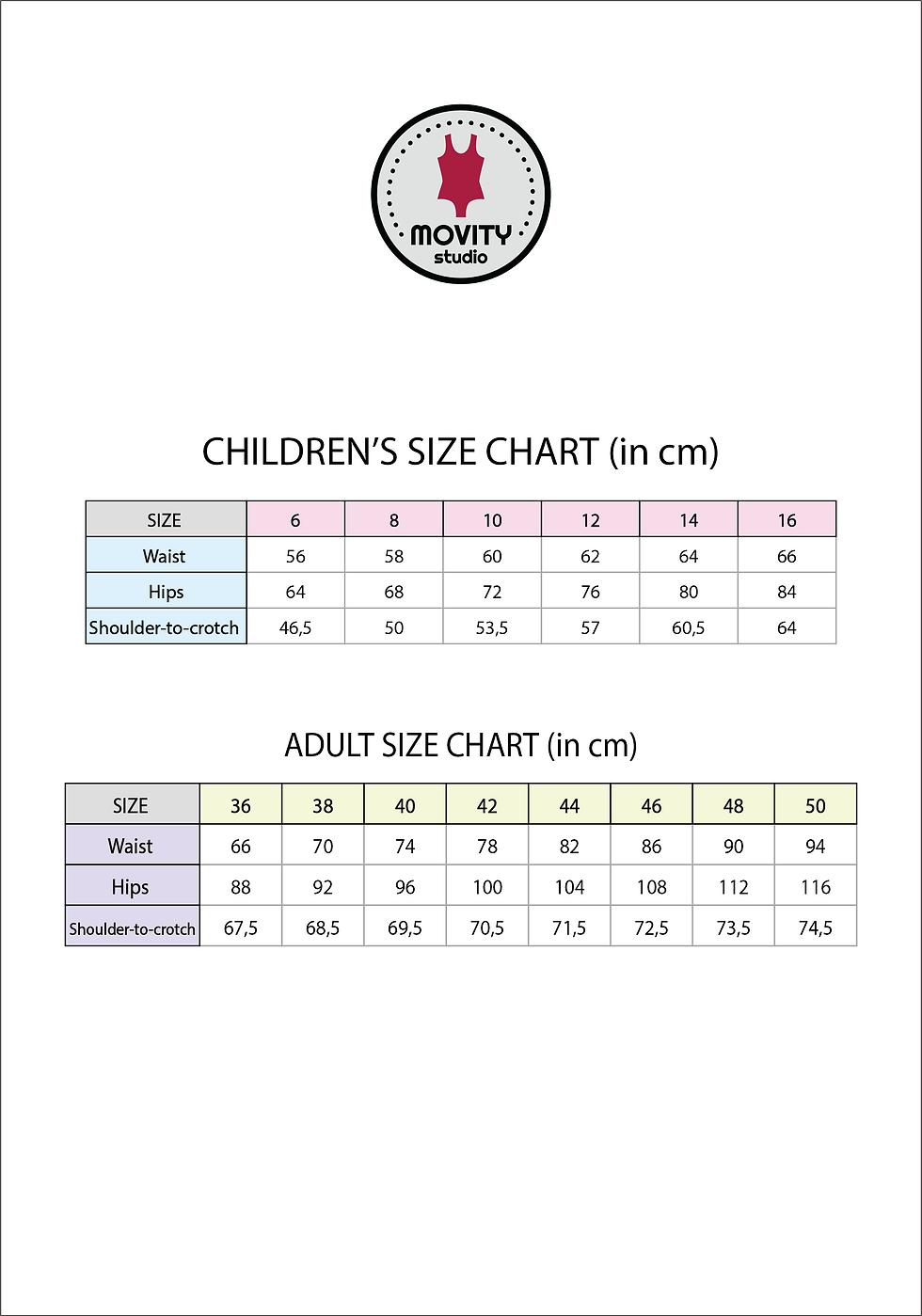 MOVITY
studio

CHILDREN'S SIZE CHART (in cm)

| SIZE | 6 | 8 | 10 | 12 | 14 | 16 |
|---|---|---|---|---|---|---|
| Waist | 56 | 58 | 60 | 62 | 64 | 66 |
| Hips | 64 | 68 | 72 | 76 | 80 | 84 |
| Shoulder-to-crotch | 46,5 | 50 | 53,5 | 57 | 60,5 | 64 |

ADULT SIZE CHART (in cm)

| SIZE | 36 | 38 | 40 | 42 | 44 | 46 | 48 | 50 |
|---|---|---|---|---|---|---|---|---|
| Waist | 66 | 70 | 74 | 78 | 82 | 86 | 90 | 94 |
| Hips | 88 | 92 | 96 | 100 | 104 | 108 | 112 | 116 |
| Shoulder-to-crotch | 67,5 | 68,5 | 69,5 | 70,5 | 71,5 | 72,5 | 73,5 | 74,5 |